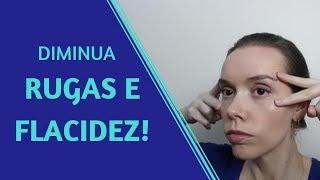 DIMINUA
RUGAS E
FLACIDEZ!